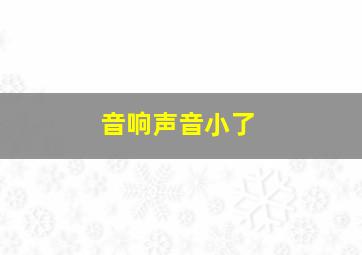 音响声音小了